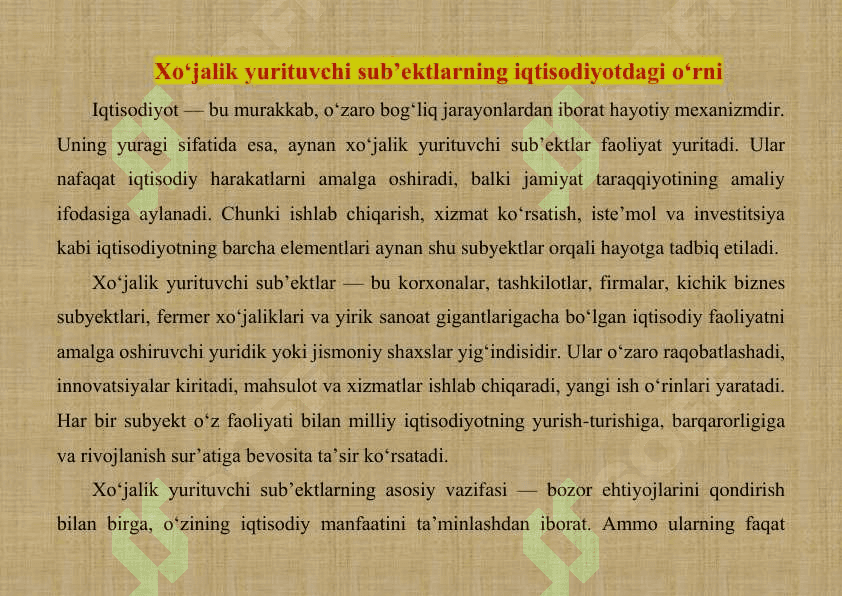 Xo‘jalik yurituvchi sub’ektlarning iqtisodiyotdagi o‘rni

Iqtisodiyot — bu murakkab, o‘zaro bog‘liq jarayonlardan iborat hayotiy mexanizmdir. Uning yuragi sifatida esa, aynan xo‘jalik yurituvchi sub’ektlar faoliyat yuritadi. Ular nafaqat iqtisodiy harakatlarni amalga oshiradi, balki jamiyat taraqqiyotining amaliy ifodasiga aylanadi. Chunki ishlab chiqarish, xizmat ko‘rsatish, iste’mol va investitsiya kabi iqtisodiyotning barcha elementlari aynan shu subyektlar orqali hayotga tadbiq etiladi.

Xo‘jalik yurituvchi sub’ektlar — bu korxonalar, tashkilotlar, firmalar, kichik biznes subyektlari, fermer xo‘jaliklari va yirik sanoat gigantlarigacha bo‘lgan iqtisodiy faoliyatni amalga oshiruvchi yuridik yoki jismoniy shaxslar yig‘indisidir. Ular o‘zaro raqobatlashadi, innovatsiyalar kiritadi, mahsulot va xizmatlar ishlab chiqaradi, yangi ish o‘rinlari yaratadi. Har bir subyekt o‘z faoliyati bilan milliy iqtisodiyotning yurish-turishiga, barqarorligiga va rivojlanish sur’atiga bevosita ta’sir ko‘rsatadi.

Xo‘jalik yurituvchi sub’ektlarning asosiy vazifasi — bozor ehtiyojlarini qondirish bilan birga, o‘zining iqtisodiy manfaatini ta’minlashdan iborat. Ammo ularning faqat